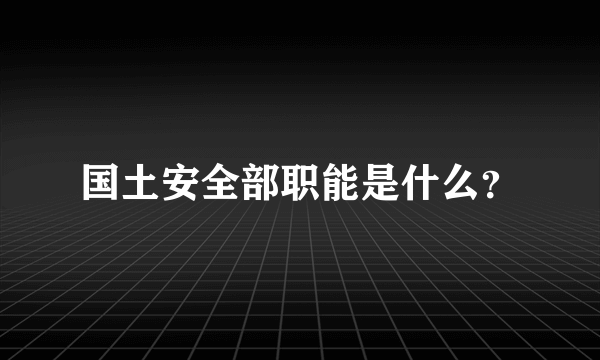 国土安全部职能是什么?